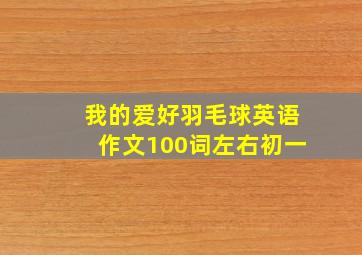 我的爱好羽毛球英语作文100词左右初一